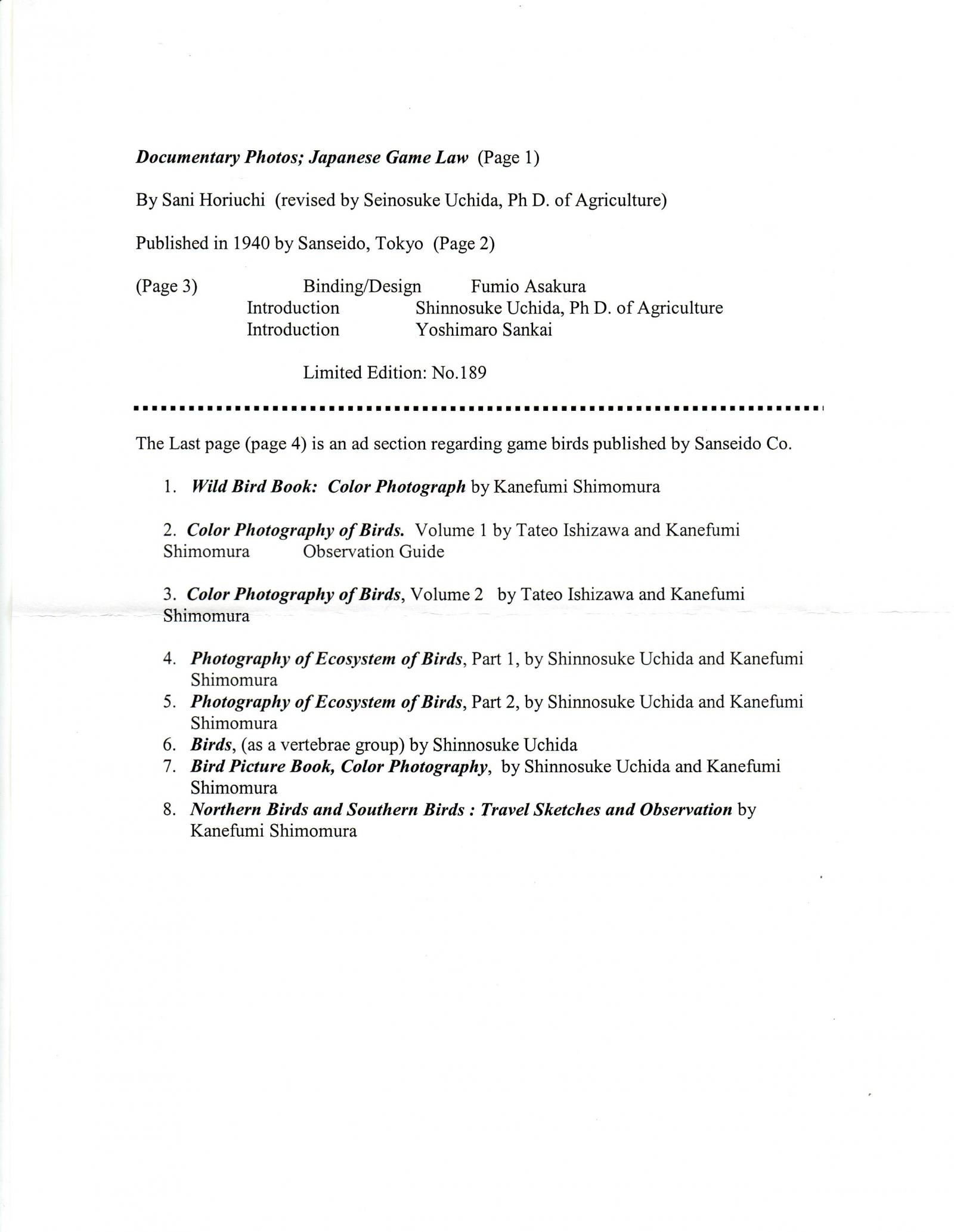 Documentary Photos; Japanese Game Law (Page 1)

By Sani Horiuchi (revised by Seinosuke Uchida, Ph D. of Agriculture)

Published in 1940 by Sanseido, Tokyo (Page 2)

(Page 3) Binding/Design Fumio Asakura
Introduction Shinnosuke Uchida, Ph D. of Agriculture
Introduction Yoshimaro Sankai

Limited Edition: No.189

The Last page (page 4) is an ad section regarding game birds published by Sanseido Co.

1. Wild Bird Book: Color Photograph by Kanefumi Shimomura

2. Color Photography of Birds. Volume 1 by Tateo Ishizawa and Kanefumi Shimomura Observation Guide

3. Color Photography of Birds, Volume 2 by Tateo Ishizawa and Kanefumi Shimomura

4. Photography of Ecosystem of Birds, Part 1, by Shinnosuke Uchida and Kanefumi Shimomura
5. Photography of Ecosystem of Birds, Part 2, by Shinnosuke Uchida and Kanefumi Shimomura
6. Birds, (as a vertebrae group) by Shinnosuke Uchida
7. Bird Picture Book, Color Photography, by Shinnosuke Uchida and Kanefumi Shimomura
8. Northern Birds and Southern Birds : Travel Sketches and Observation by Kanefumi Shimomura